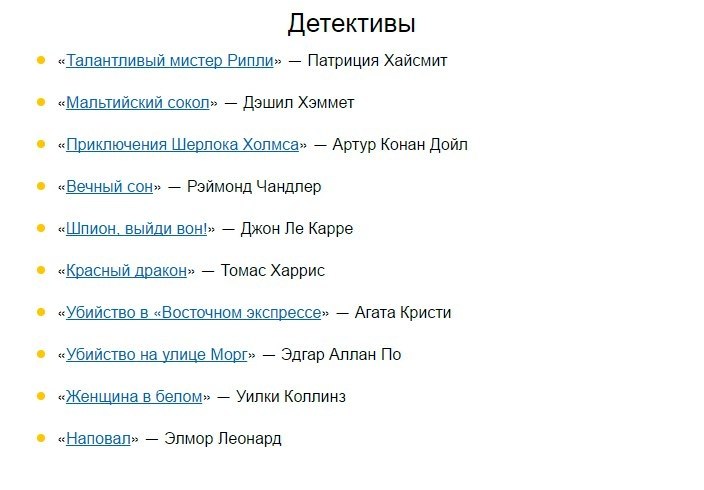 Детективы

- «Талантливый мистер Рипли» — Патриция Хайсмит
- «Мальтийский сокол» — Дэшил Хэммет
- «Приключения Шерлока Холмса» — Артур Конан Дойл
- «Вечный сон» — Рэймонд Чандлер
- «Шпион, выйди вон!» — Джон Ле Карре
- «Красный дракон» — Томас Харрис
- «Убийство в «Восточном экспрессе» — Агата Кристи
- «Убийство на улице Морг» — Эдгар Аллан По
- «Женщина в белом» — Уилки Коллинз
- «Наповал» — Элмор Леонард